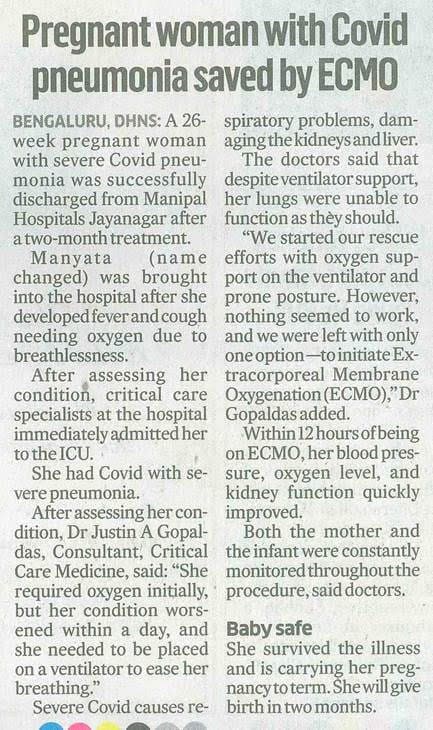 Pregnant woman with Covid pneumonia saved by ECMO

BENGALURU, DHNS: A 26-week pregnant woman with severe Covid pneumonia was successfully discharged from Manipal Hospitals Jayanagar after a two-month treatment.

Manyata (name changed) was brought into the hospital after she developed fever and cough needing oxygen due to breathlessness.

After assessing her condition, critical care specialists at the hospital immediately admitted her to the ICU.

She had Covid with severe pneumonia.

After assessing her condition, Dr Justin A Gopaldas, Consultant, Critical Care Medicine, said: "She required oxygen initially, but her condition worsened within a day, and she needed to be placed on a ventilator to ease her breathing."

Severe Covid causes respiratory problems, damaging the kidneys and liver.

The doctors said that despite ventilator support, her lungs were unable to function as they should.

"We started our rescue efforts with oxygen support on the ventilator and prone posture. However, nothing seemed to work, and we were left with only one option—to initiate Extracorporeal Membrane Oxygenation (ECMO)," Dr Gopaldas added.

Within 12 hours of being on ECMO, her blood pressure, oxygen level, and kidney function quickly improved.

Both the mother and the infant were constantly monitored throughout the procedure, said doctors.

Baby safe

She survived the illness and is carrying her pregnancy to term. She will give birth in two months.